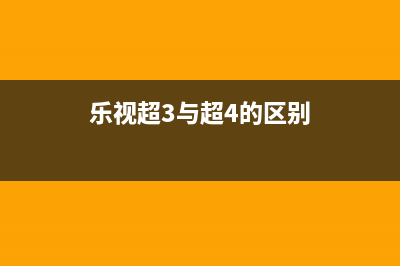 乐视超3与超4的区别